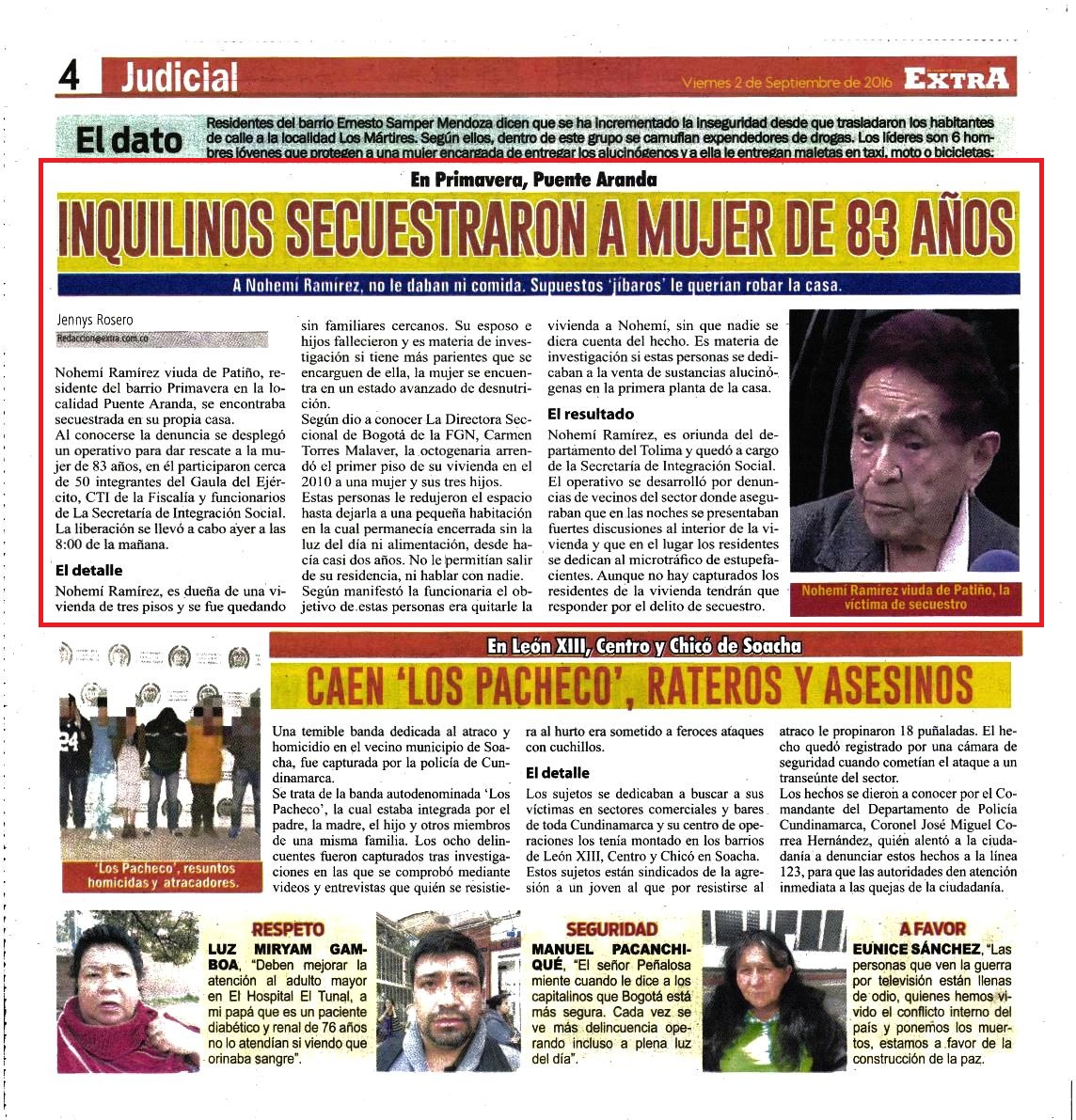 4 Judicial

Viernes 2 de Septiembre de 2016 EXTRA

El dato

Residentes del barrio Ernesto Samper Mendoza dicen que se ha incrementado la inseguridad desde que trasladaron los habitantes de calle a la localidad Los Mártires. Según ellos, dentro de este grupo se camuflan expendedores de drogas. Los líderes son 6 hombres jóvenes que protegen a una mujer encargada de entregar los alucinógenos y a ella le entregan maletas en taxi, moto o bicicletas.

En Primavera, Puente Aranda

INQUILINOS SECUESTRARON A MUJER DE 83 AÑOS

A Nohemí Ramírez, no le daban ni comida. Supuestos 'jíbaros' le querían robar la casa.

Jennys Rosero
Redaccion@extra.com.co

Nohemí Ramírez viuda de Patiño, residente del barrio Primavera en la localidad Puente Aranda, se encontraba secuestrada en su propia casa.
Al conocerse la denuncia se desplegó un operativo para dar rescate a la mujer de 83 años, en él participaron cerca de 50 integrantes del Gaula del Ejército, CTI de la Fiscalía y funcionarios de La Secretaría de Integración Social. La liberación se llevó a cabo ayer a las 8:00 de la mañana.

El detalle

Nohemí Ramírez, es dueña de una vivienda de tres pisos y se fue quedando sin familiares cercanos. Su esposo e hijos fallecieron y es materia de investigación si tiene más parientes que se encarguen de ella, la mujer se encuentra en un estado avanzado de desnutrición.
Según dio a conocer La Directora Seccional de Bogotá de la FGN, Carmen Torres Malaver, la octogenaria arrendó el primer piso de su vivienda en el 2010 a una mujer y sus tres hijos.
Estas personas le redujeron el espacio hasta dejarla a una pequeña habitación en la cual permanecía encerrada sin la luz del día ni alimentación, desde hacía casi dos años. No le permitían salir de su residencia, ni hablar con nadie.
Según manifestó la funcionaria el objetivo de estas personas era quitarle la vivienda a Nohemí, sin que nadie se diera cuenta del hecho. Es materia de investigación si estas personas se dedicaban a la venta de sustancias alucinógenas en la primera planta de la casa.

El resultado

Nohemí Ramírez, es oriunda del departamento del Tolima y quedó a cargo de la Secretaría de Integración Social.
El operativo se desarrolló por denuncias de vecinos del sector donde aseguraban que en las noches se presentaban fuertes discusiones al interior de la vivienda y que en el lugar los residentes se dedican al microtráfico de estupefacientes. Aunque no hay capturados los residentes de la vivienda tendrán que responder por el delito de secuestro.

Nohemí Ramírez viuda de Patiño, la víctima de secuestro

En León XIII, Centro y Chicó de Soacha

CAEN 'LOS PACHECO', RATEROS Y ASESINOS

'Los Pacheco', resuntos homicidas y atracadores.

Una temible banda dedicada al atraco y homicidio en el vecino municipio de Soacha, fue capturada por la policía de Cundinamarca.
Se trata de la banda autodenominada 'Los Pacheco', la cual estaba integrada por el padre, la madre, el hijo y otros miembros de una misma familia. Los ocho delincuentes fueron capturados tras investigaciones en las que se comprobó mediante videos y entrevistas que quién se resistiera al hurto era sometido a feroces ataques con cuchillos.

El detalle

Los sujetos se dedicaban a buscar a sus víctimas en sectores comerciales y bares de toda Cundinamarca y su centro de operaciones los tenía montado en los barrios de León XIII, Centro y Chicó en Soacha.
Estos sujetos están sindicados de la agresión a un joven al que por resistirse al atraco le propinaron 18 puñaladas. El hecho quedó registrado por una cámara de seguridad cuando cometían el ataque a un transeúnte del sector.
Los hechos se dieron a conocer por el Comandante del Departamento de Policía Cundinamarca, Coronel José Miguel Correa Hernández, quién alentó a la ciudadanía a denunciar estos hechos a la línea 123, para que las autoridades den atención inmediata a las quejas de la ciudadanía.

RESPETO
LUZ MIRYAM GAMBOA, "Deben mejorar la atención al adulto mayor en El Hospital El Tunal, a mi papá que es un paciente diabético y renal de 76 años no lo atendían si viendo que orinaba sangre".

SEGURIDAD
MANUEL PACANCHIQUÉ, "El señor Peñalosa miente cuando le dice a los capitalinos que Bogotá está más segura. Cada vez se ve más delincuencia operando incluso a plena luz del día".

A FAVOR
EUNICE SÁNCHEZ, "Las personas que ven la guerra por televisión están llenas de odio, quienes hemos vivido el conflicto interno del país y ponemos los muertos, estamos a favor de la construcción de la paz.